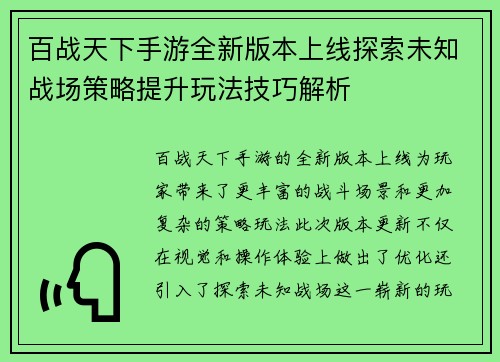 百战天下手游全新版本上线探索未知战场策略提升玩法技巧解析

百战天下手游的全新版本上线为玩家带来了更丰富的战斗场景和更加复杂的策略玩法此次版本更新不仅在视觉和操作体验上做出了优化还引入了探索未知战场这一崭新的玩